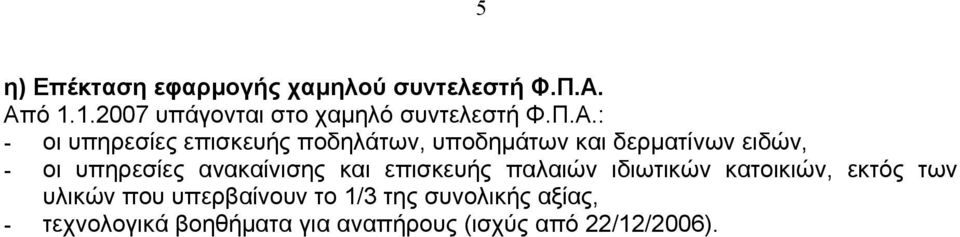 5

η) Επέκταση εφαρμογής χαμηλού συντελεστή Φ.Π.Α.
Από 1.1.2007 υπάγονται στο χαμηλό συντελεστή Φ.Π.Α.:
- οι υπηρεσίες επισκευής ποδηλάτων, υποδημάτων και δερματίνων ειδών,
- οι υπηρεσίες ανακαίνισης και επισκευής παλαιών ιδιωτικών κατοικιών, εκτός των υλικών που υπερβαίνουν το 1/3 της συνολικής αξίας,
- τεχνολογικά βοηθήματα για αναπήρους (ισχύς από 22/12/2006).